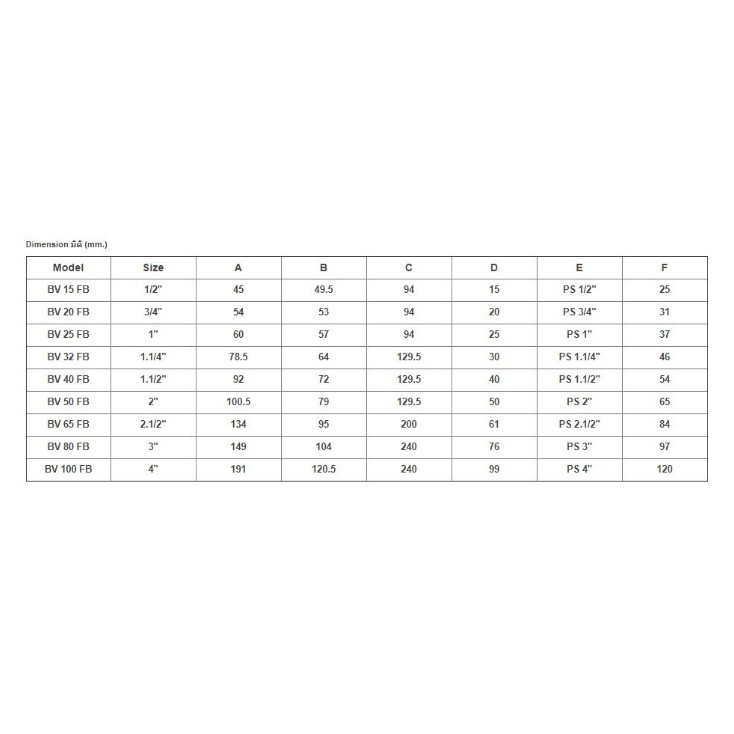 Dimension มิติ (mm.)

| Model | Size | A | B | C | D | E | F |
|---|---|---|---|---|---|---|---|
| BV 15 FB | 1/2" | 45 | 49.5 | 94 | 15 | PS 1/2" | 25 |
| BV 20 FB | 3/4" | 54 | 53 | 94 | 20 | PS 3/4" | 31 |
| BV 25 FB | 1" | 60 | 57 | 94 | 25 | PS 1" | 37 |
| BV 32 FB | 1.1/4" | 78.5 | 64 | 129.5 | 30 | PS 1.1/4" | 46 |
| BV 40 FB | 1.1/2" | 92 | 72 | 129.5 | 40 | PS 1.1/2" | 54 |
| BV 50 FB | 2" | 100.5 | 79 | 129.5 | 50 | PS 2" | 65 |
| BV 65 FB | 2.1/2" | 134 | 95 | 200 | 61 | PS 2.1/2" | 84 |
| BV 80 FB | 3" | 149 | 104 | 240 | 76 | PS 3" | 97 |
| BV 100 FB | 4" | 191 | 120.5 | 240 | 99 | PS 4" | 120 |